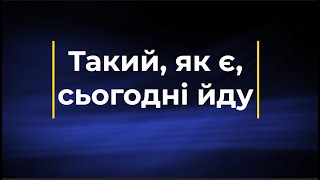 Такий, як є,
сьогодні йду